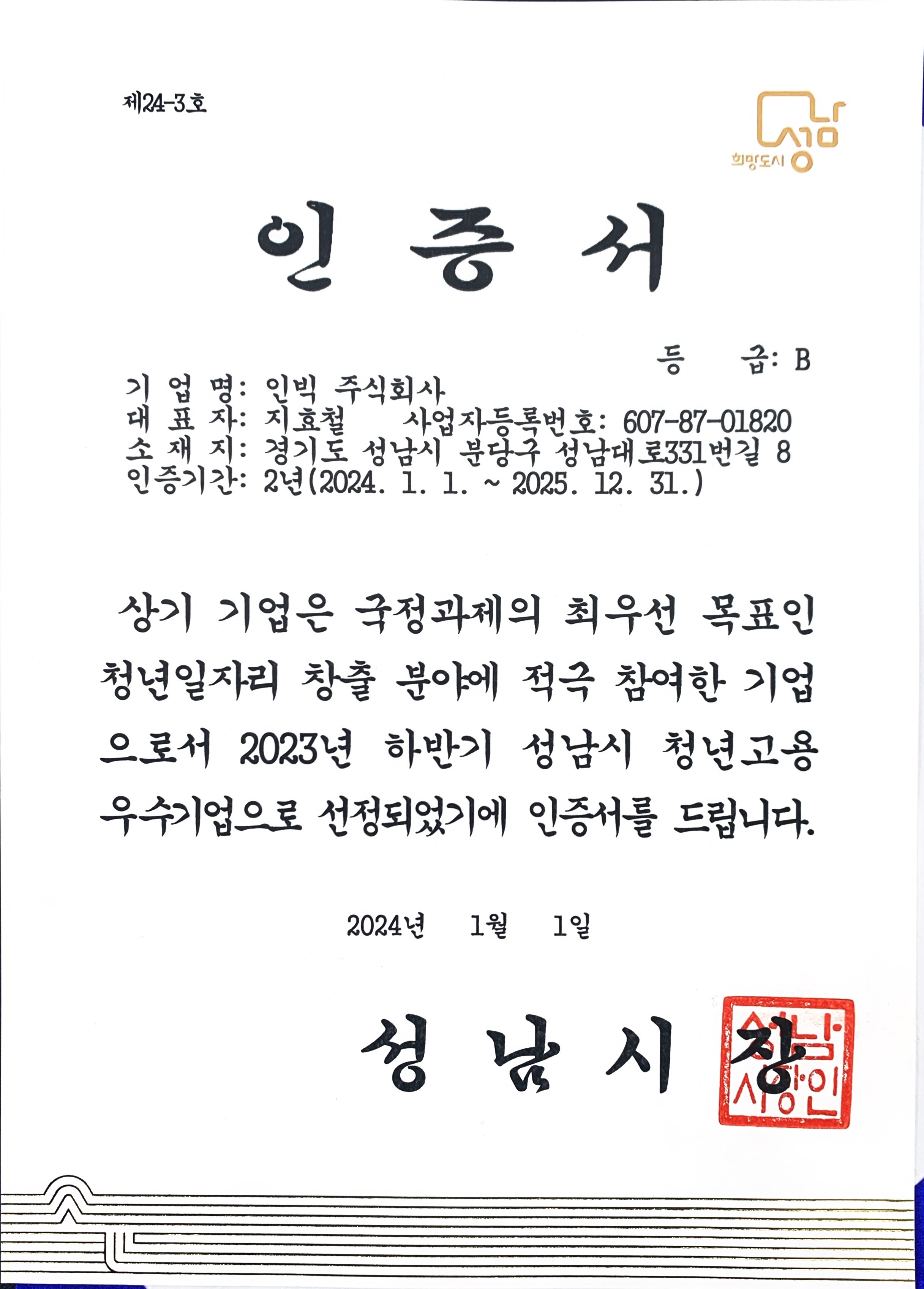 제24-3호

희망도시 성남

인 증 서

등 급: B

기 업 명: 인빅 주식회사
대 표 자: 지효철 사업자등록번호: 607-87-01820
소 재 지: 경기도 성남시 분당구 성남대로331번길 8
인증기간: 2년(2024. 1. 1. ~ 2025. 12. 31.)

상기 기업은 국정과제의 최우선 목표인 청년일자리 창출 분야에 적극 참여한 기업으로서 2023년 하반기 성남시 청년고용 우수기업으로 선정되었기에 인증서를 드립니다.

2024년 1월 1일

성 남 시 장

성남시장인